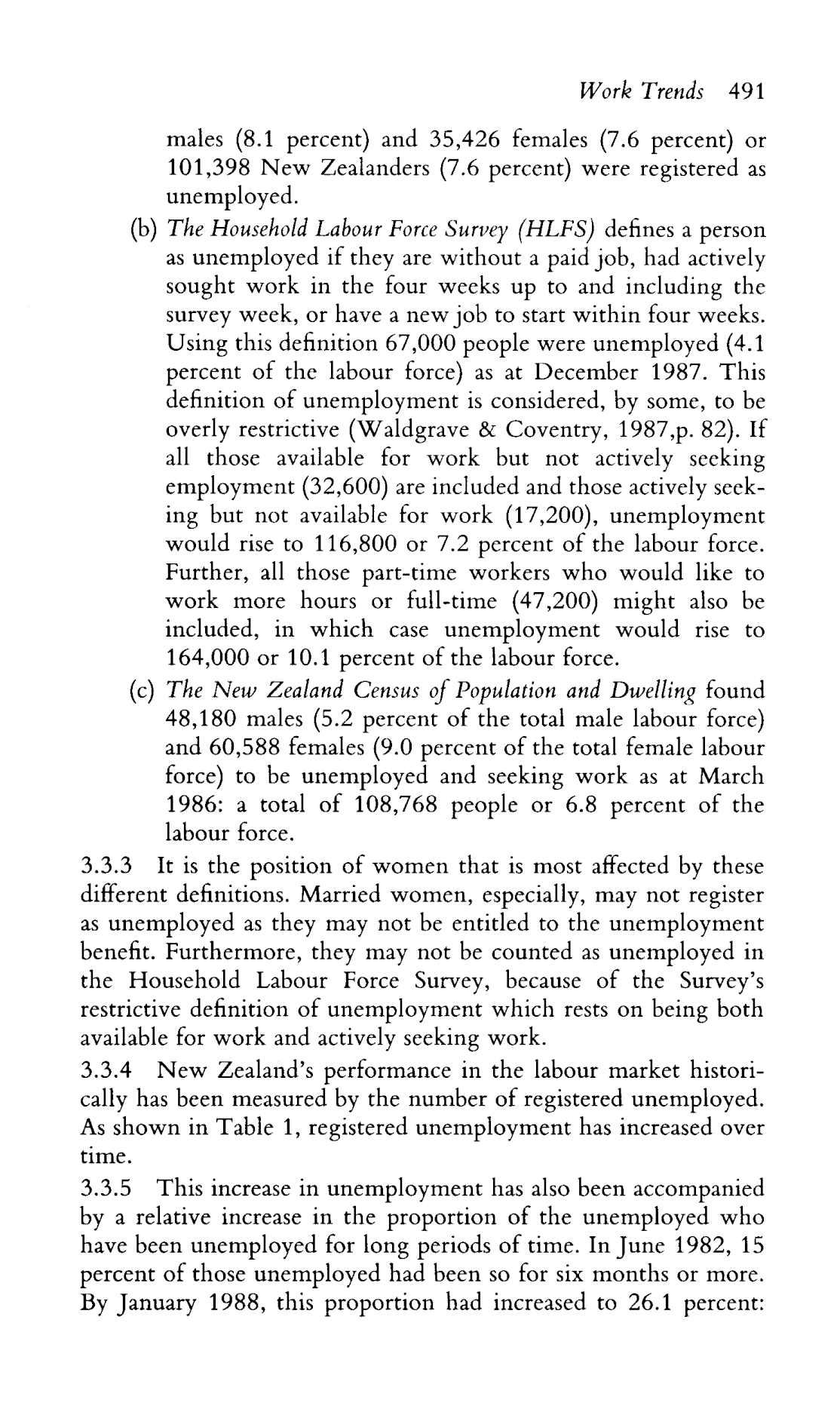 Work Trends 491

males (8.1 percent) and 35,426 females (7.6 percent) or 101,398 New Zealanders (7.6 percent) were registered as unemployed.

(b) The Household Labour Force Survey (HLFS) defines a person as unemployed if they are without a paid job, had actively sought work in the four weeks up to and including the survey week, or have a new job to start within four weeks. Using this definition 67,000 people were unemployed (4.1 percent of the labour force) as at December 1987. This definition of unemployment is considered, by some, to be overly restrictive (Waldgrave & Coventry, 1987,p. 82). If all those available for work but not actively seeking employment (32,600) are included and those actively seeking but not available for work (17,200), unemployment would rise to 116,800 or 7.2 percent of the labour force. Further, all those part-time workers who would like to work more hours or full-time (47,200) might also be included, in which case unemployment would rise to 164,000 or 10.1 percent of the labour force.

(c) The New Zealand Census of Population and Dwelling found 48,180 males (5.2 percent of the total male labour force) and 60,588 females (9.0 percent of the total female labour force) to be unemployed and seeking work as at March 1986: a total of 108,768 people or 6.8 percent of the labour force.

3.3.3 It is the position of women that is most affected by these different definitions. Married women, especially, may not register as unemployed as they may not be entitled to the unemployment benefit. Furthermore, they may not be counted as unemployed in the Household Labour Force Survey, because of the Survey's restrictive definition of unemployment which rests on being both available for work and actively seeking work.

3.3.4 New Zealand's performance in the labour market historically has been measured by the number of registered unemployed. As shown in Table 1, registered unemployment has increased over time.

3.3.5 This increase in unemployment has also been accompanied by a relative increase in the proportion of the unemployed who have been unemployed for long periods of time. In June 1982, 15 percent of those unemployed had been so for six months or more. By January 1988, this proportion had increased to 26.1 percent: